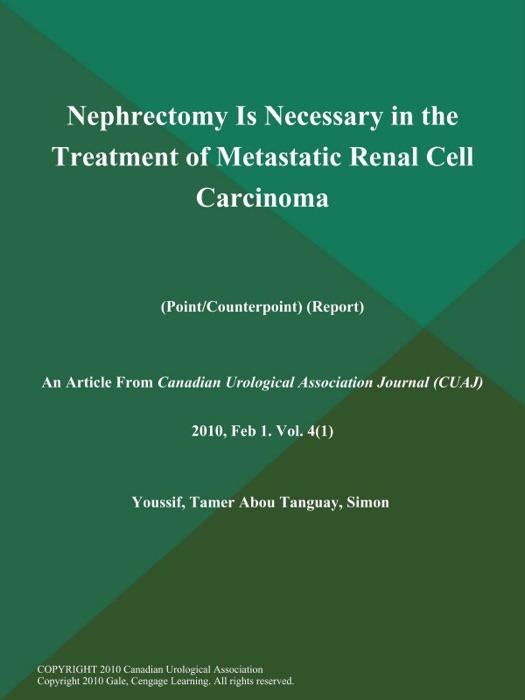 Nephrectomy Is Necessary in the Treatment of Metastatic Renal Cell Carcinoma

(Point/Counterpoint) (Report)

An Article From Canadian Urological Association Journal (CUAJ)

2010, Feb 1. Vol. 4(1)

Youssif, Tamer Abou Tanguay, Simon

COPYRIGHT 2010 Canadian Urological Association
Copyright 2010 Gale, Cengage Learning. All rights reserved.